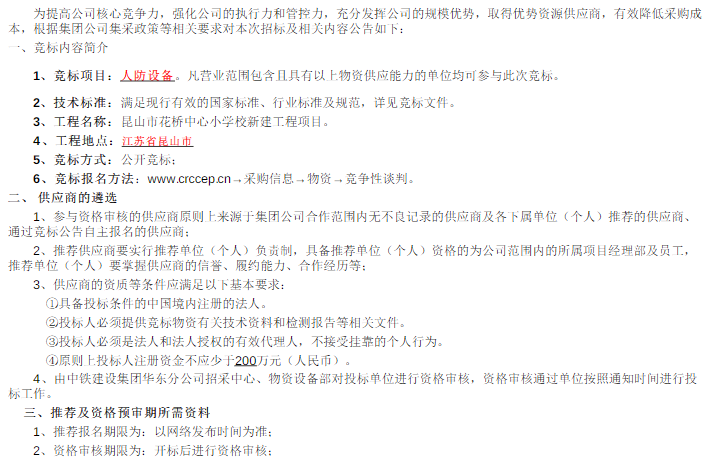 为提高公司核心竞争力，强化公司的执行力和管控力，充分发挥公司的规模优势，取得优势资源供应商，有效降低采购成本，根据集团公司集采政策等相关要求对本次招标及相关内容公告如下：

一、竞标内容简介

1、竞标项目：人防设备。凡营业范围包含且具有以上物资供应能力的单位均可参与此次竞标。

2、技术标准：满足现行有效的国家标准、行业标准及规范，详见竞标文件。

3、工程名称：昆山市花桥中心小学校新建工程项目。

4、工程地点：江苏省昆山市

5、竞标方式：公开竞标；

6、竞标报名方法：www.crccep.cn→采购信息→物资→竞争性谈判。

二、供应商的遴选

1、参与资格审核的供应商原则上来源于集团公司合作范围内无不良记录的供应商及各下属单位（个人）推荐的供应商、通过竞标公告自主报名的供应商；

2、推荐供应商要实行推荐单位（个人）负责制，具备推荐单位（个人）资格的为公司范围内的所属项目经理部及员工，推荐单位（个人）要掌握供应商的信誉、履约能力、合作经历等；

3、供应商的资质等条件应满足以下基本要求：

①具备投标条件的中国境内注册的法人。

②投标人必须提供竞标物资有关技术资料和检测报告等相关文件。

③投标人必须是法人和法人授权的有效代理人，不接受挂靠的个人行为。

④原则上投标人注册资金不应少于200万元（人民币）。

4、由中铁建设集团华东分公司招采中心、物资设备部对投标单位进行资格审核，资格审核通过单位按照通知时间进行投标工作。

三、推荐及资格预审期所需资料

1、推荐报名期限为：以网络发布时间为准；

2、资格审核期限为：开标后进行资格审核；